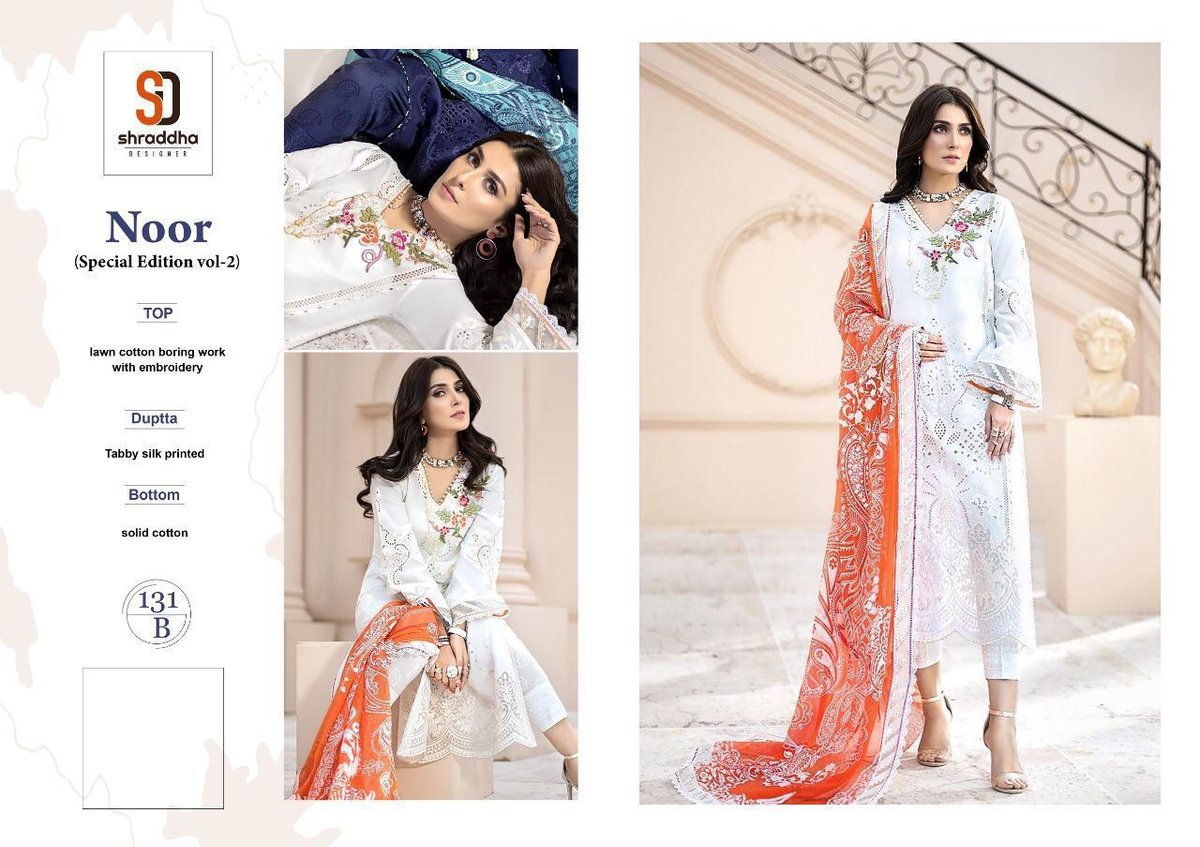 SD
shraddha
DESIGNER

Noor
(Special Edition vol-2)

TOP

lawn cotton boring work with embroidery

Duptta

Tabby silk printed

Bottom

solid cotton

131
B